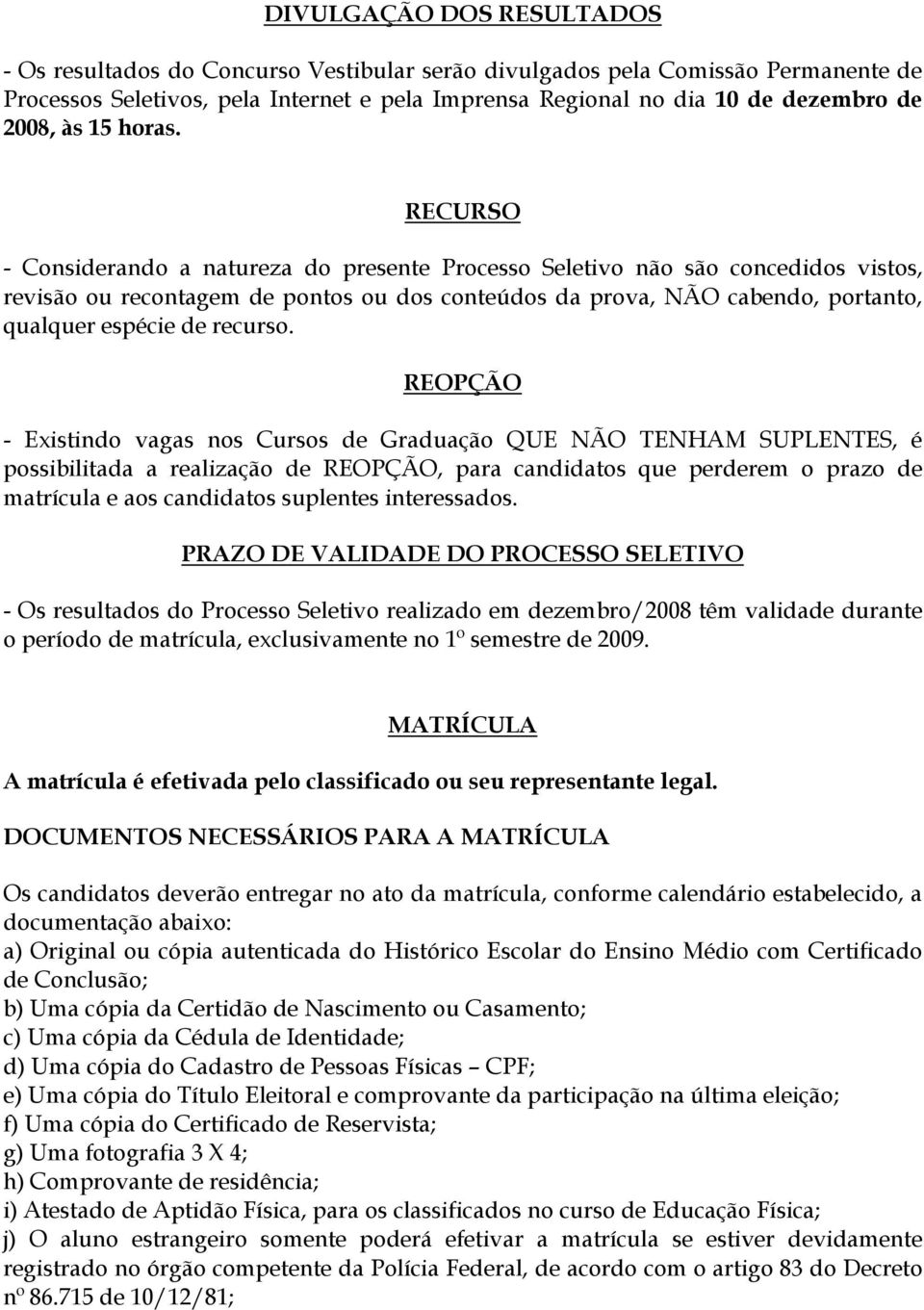 DIVULGAÇÃO DOS RESULTADOS

- Os resultados do Concurso Vestibular serão divulgados pela Comissão Permanente de Processos Seletivos, pela Internet e pela Imprensa Regional no dia 10 de dezembro de 2008, às 15 horas.

RECURSO

- Considerando a natureza do presente Processo Seletivo não são concedidos vistos, revisão ou recontagem de pontos ou dos conteúdos da prova, NÃO cabendo, portanto, qualquer espécie de recurso.

REOPÇÃO

- Existindo vagas nos Cursos de Graduação QUE NÃO TENHAM SUPLENTES, é possibilitada a realização de REOPÇÃO, para candidatos que perderem o prazo de matrícula e aos candidatos suplentes interessados.

PRAZO DE VALIDADE DO PROCESSO SELETIVO

- Os resultados do Processo Seletivo realizado em dezembro/2008 têm validade durante o período de matrícula, exclusivamente no 1º semestre de 2009.

MATRÍCULA

A matrícula é efetivada pelo classificado ou seu representante legal.

DOCUMENTOS NECESSÁRIOS PARA A MATRÍCULA

Os candidatos deverão entregar no ato da matrícula, conforme calendário estabelecido, a documentação abaixo:
a) Original ou cópia autenticada do Histórico Escolar do Ensino Médio com Certificado de Conclusão;
b) Uma cópia da Certidão de Nascimento ou Casamento;
c) Uma cópia da Cédula de Identidade;
d) Uma cópia do Cadastro de Pessoas Físicas – CPF;
e) Uma cópia do Título Eleitoral e comprovante da participação na última eleição;
f) Uma cópia do Certificado de Reservista;
g) Uma fotografia 3 X 4;
h) Comprovante de residência;
i) Atestado de Aptidão Física, para os classificados no curso de Educação Física;
j) O aluno estrangeiro somente poderá efetivar a matrícula se estiver devidamente registrado no órgão competente da Polícia Federal, de acordo com o artigo 83 do Decreto nº 86.715 de 10/12/81;